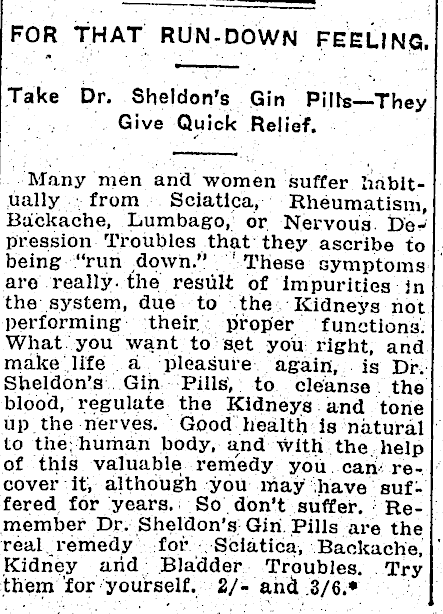 FOR THAT RUN-DOWN FEELING.

Take Dr. Sheldon's Gin Pills—They Give Quick Relief.

Many men and women suffer habitually from Sciatica, Rheumatism, Backache, Lumbago, or Nervous Depression Troubles that they ascribe to being "run down." These symptoms are really the result of impurities in the system, due to the Kidneys not performing their proper functions. What you want to set you right, and make life a pleasure again, is Dr. Sheldon's Gin Pills, to cleanse the blood, regulate the Kidneys and tone up the nerves. Good health is natural to the human body, and with the help of this valuable remedy you can recover it, although you may have suffered for years. So don't suffer. Remember Dr. Sheldon's Gin Pills are the real remedy for Sciatica, Backache, Kidney and Bladder Troubles. Try them for yourself. 2/- and 3/6.*